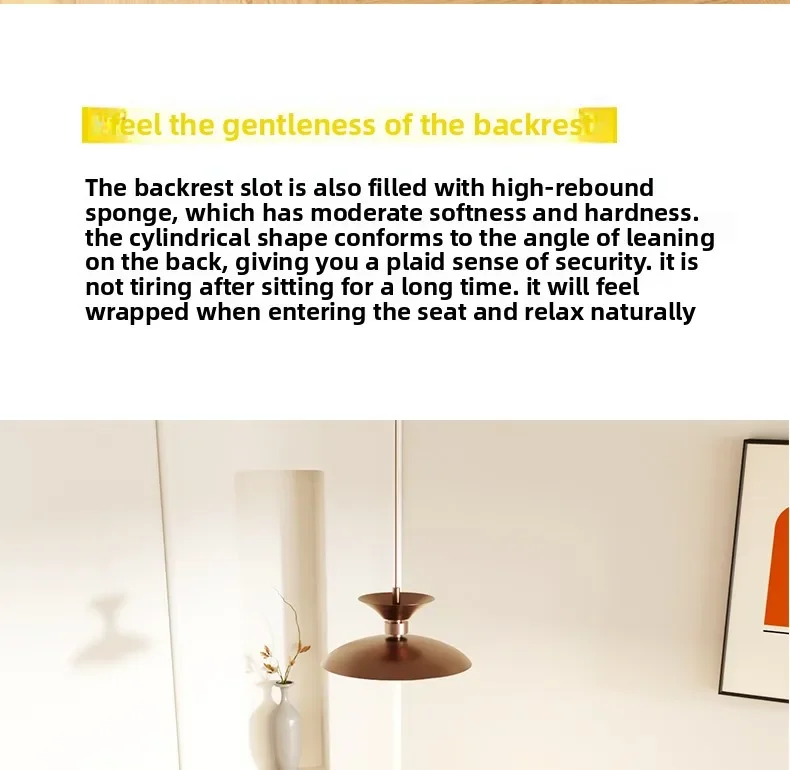 "feel the gentleness of the backrest"

The backrest slot is also filled with high-rebound sponge, which has moderate softness and hardness. the cylindrical shape conforms to the angle of leaning on the back, giving you a plaid sense of security. it is not tiring after sitting for a long time. it will feel wrapped when entering the seat and relax naturally